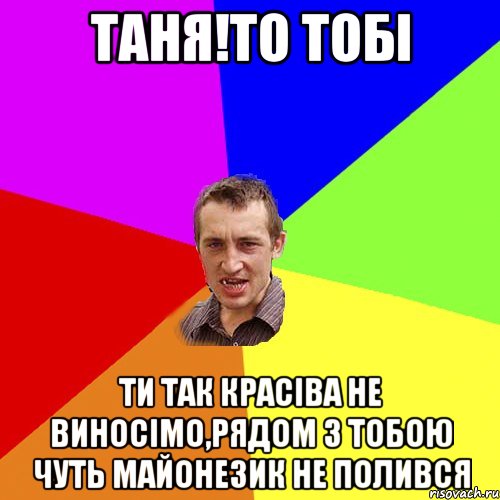 ТАНЯ!ТО ТОБІ

ТИ ТАК КРАСІВА НЕ ВИНОСІМО,РЯДОМ З ТОБОЮ ЧУТЬ МАЙОНЕЗИК НЕ ПОЛИВСЯ

risovach.ru